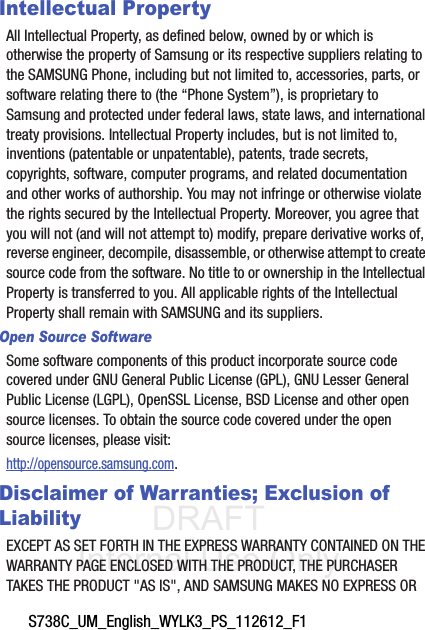 Intellectual Property

All Intellectual Property, as defined below, owned by or which is otherwise the property of Samsung or its respective suppliers relating to the SAMSUNG Phone, including but not limited to, accessories, parts, or software relating there to (the "Phone System"), is proprietary to Samsung and protected under federal laws, state laws, and international treaty provisions. Intellectual Property includes, but is not limited to, inventions (patentable or unpatentable), patents, trade secrets, copyrights, software, computer programs, and related documentation and other works of authorship. You may not infringe or otherwise violate the rights secured by the Intellectual Property. Moreover, you agree that you will not (and will not attempt to) modify, prepare derivative works of, reverse engineer, decompile, disassemble, or otherwise attempt to create source code from the software. No title to or ownership in the Intellectual Property is transferred to you. All applicable rights of the Intellectual Property shall remain with SAMSUNG and its suppliers.

Open Source Software

Some software components of this product incorporate source code covered under GNU General Public License (GPL), GNU Lesser General Public License (LGPL), OpenSSL License, BSD License and other open source licenses. To obtain the source code covered under the open source licenses, please visit:

http://opensource.samsung.com.

Disclaimer of Warranties; Exclusion of Liability

EXCEPT AS SET FORTH IN THE EXPRESS WARRANTY CONTAINED ON THE WARRANTY PAGE ENCLOSED WITH THE PRODUCT, THE PURCHASER TAKES THE PRODUCT "AS IS", AND SAMSUNG MAKES NO EXPRESS OR

S738C_UM_English_WYLK3_PS_112612_F1

DRAFT
Internal Use Only